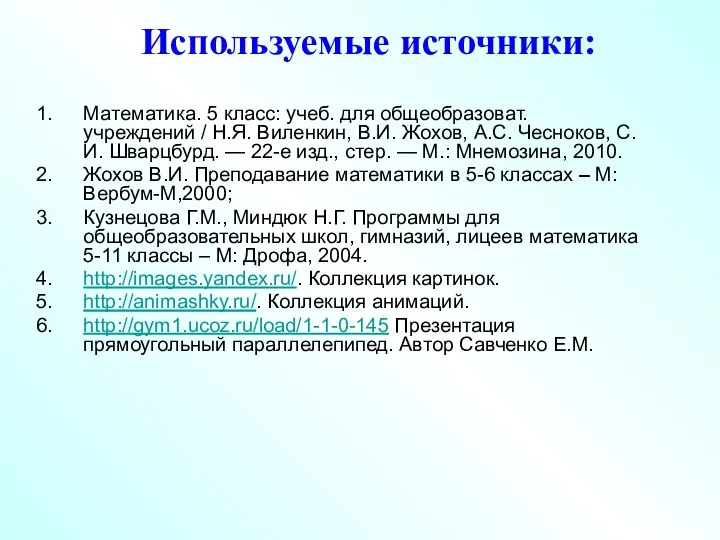 Используемые источники:

1. Математика. 5 класс: учеб. для общеобразоват. учреждений / Н.Я. Виленкин, В.И. Жохов, А.С. Чесноков, С. И. Шварцбурд. — 22-е изд., стер. — М.: Мнемозина, 2010.
2. Жохов В.И. Преподавание математики в 5-6 классах – М: Вербум-М,2000;
3. Кузнецова Г.М., Миндюк Н.Г. Программы для общеобразовательных школ, гимназий, лицеев математика 5-11 классы – М: Дрофа, 2004.
4. http://images.yandex.ru/. Коллекция картинок.
5. http://animashky.ru/. Коллекция анимаций.
6. http://gym1.ucoz.ru/load/1-1-0-145 Презентация прямоугольный параллелепипед. Автор Савченко Е.М.